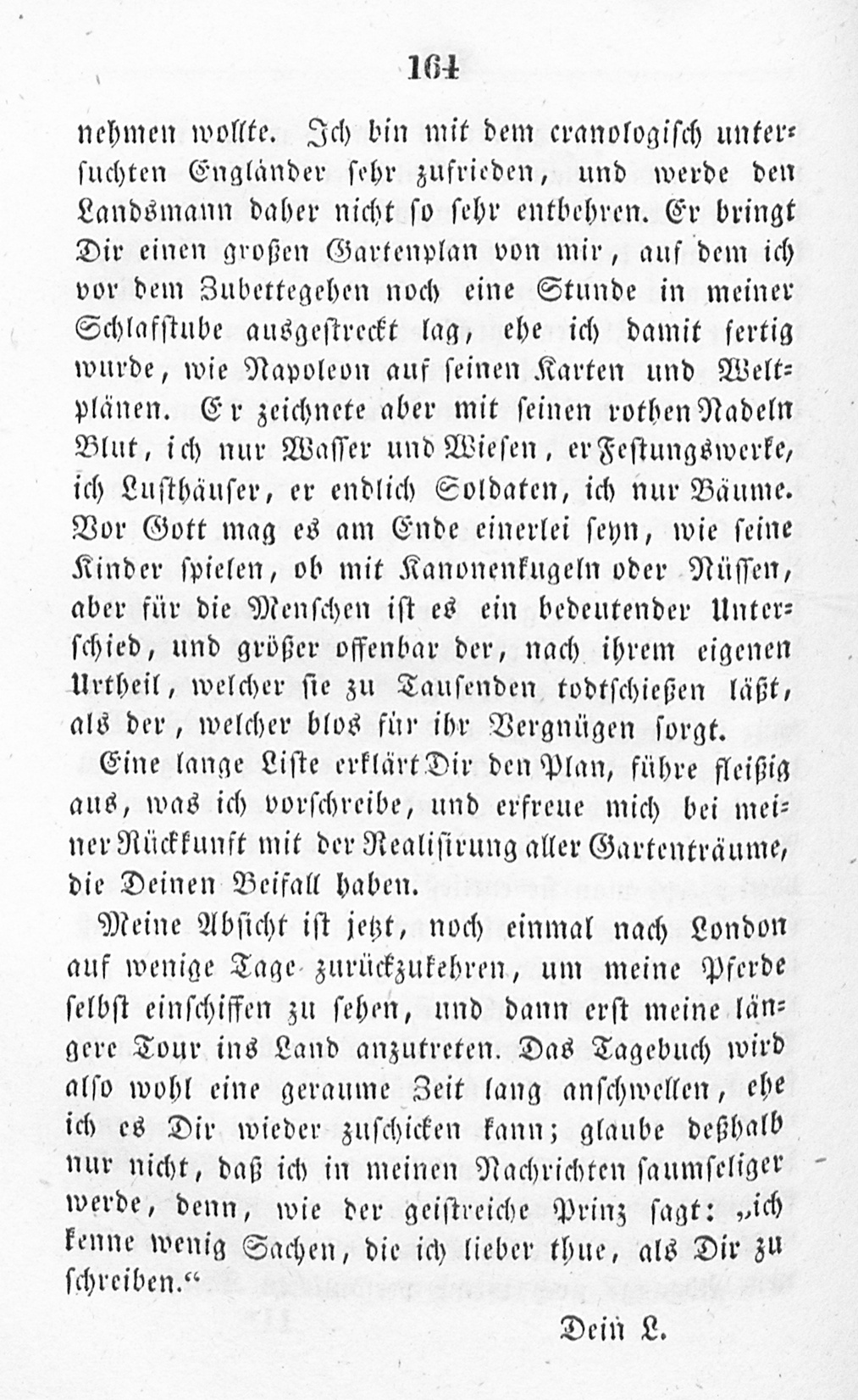 164

nehmen wollte. Ich bin mit dem cranologisch untersuchten Engländer sehr zufrieden, und werde den Landsmann daher nicht so sehr entbehren. Er bringt Dir einen großen Gartenplan von mir, auf dem ich vor dem Zubettegehen noch eine Stunde in meiner Schlafstube ausgestreckt lag, ehe ich damit fertig wurde, wie Napoleon auf seinen Karten und Weltplänen. Er zeichnete aber mit seinen rothen Nadeln Blut, ich nur Wasser und Wiesen, er Festungswerke, ich Lusthäuser, er endlich Soldaten, ich nur Bäume. Vor Gott mag es am Ende einerlei seyn, wie seine Kinder spielen, ob mit Kanonenkugeln oder Nüssen, aber für die Menschen ist es ein bedeutender Unterschied, und größer offenbar der, nach ihrem eigenen Urtheil, welcher sie zu Tausenden todtschießen läßt, als der, welcher blos für ihr Vergnügen sorgt.

Eine lange Liste erklärt Dir den Plan, führe fleißig aus, was ich vorschreibe, und erfreue mich bei meiner Rückkunft mit der Realisirung aller Gartenträume, die Deinen Beifall haben.

Meine Absicht ist jetzt, noch einmal nach London auf wenige Tage zurückzukehren, um meine Pferde selbst einschiffen zu sehen, und dann erst meine längere Tour ins Land anzutreten. Das Tagebuch wird also wohl eine geraume Zeit lang anschwellen, ehe ich es Dir wieder zuschicken kann; glaube deßhalb nur nicht, daß ich in meinen Nachrichten saumseliger werde, denn, wie der geistreiche Prinz sagt: „ich kenne wenig Sachen, die ich lieber thue, als Dir zu schreiben.“

Dein L.